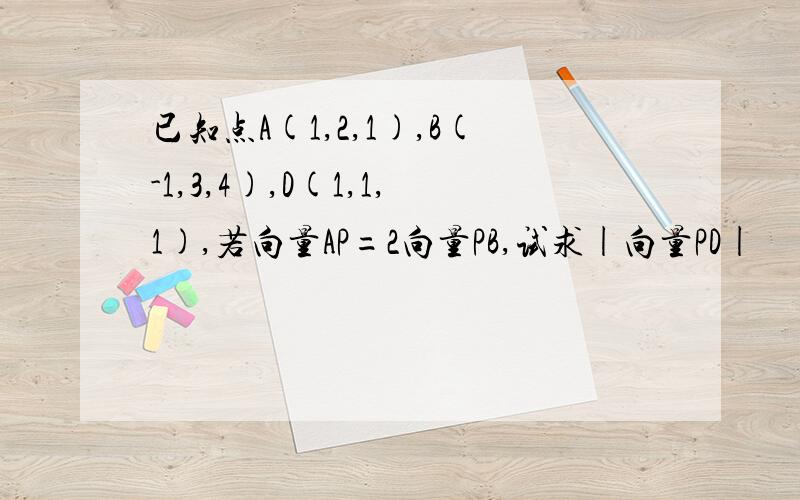 已知点A(1,2,1),B(-1,3,4),D(1,1,1),若向量AP=2向量PB,试求|向量PD|